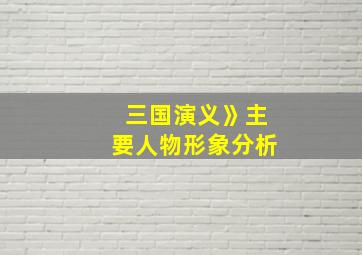 三国演义》主要人物形象分析